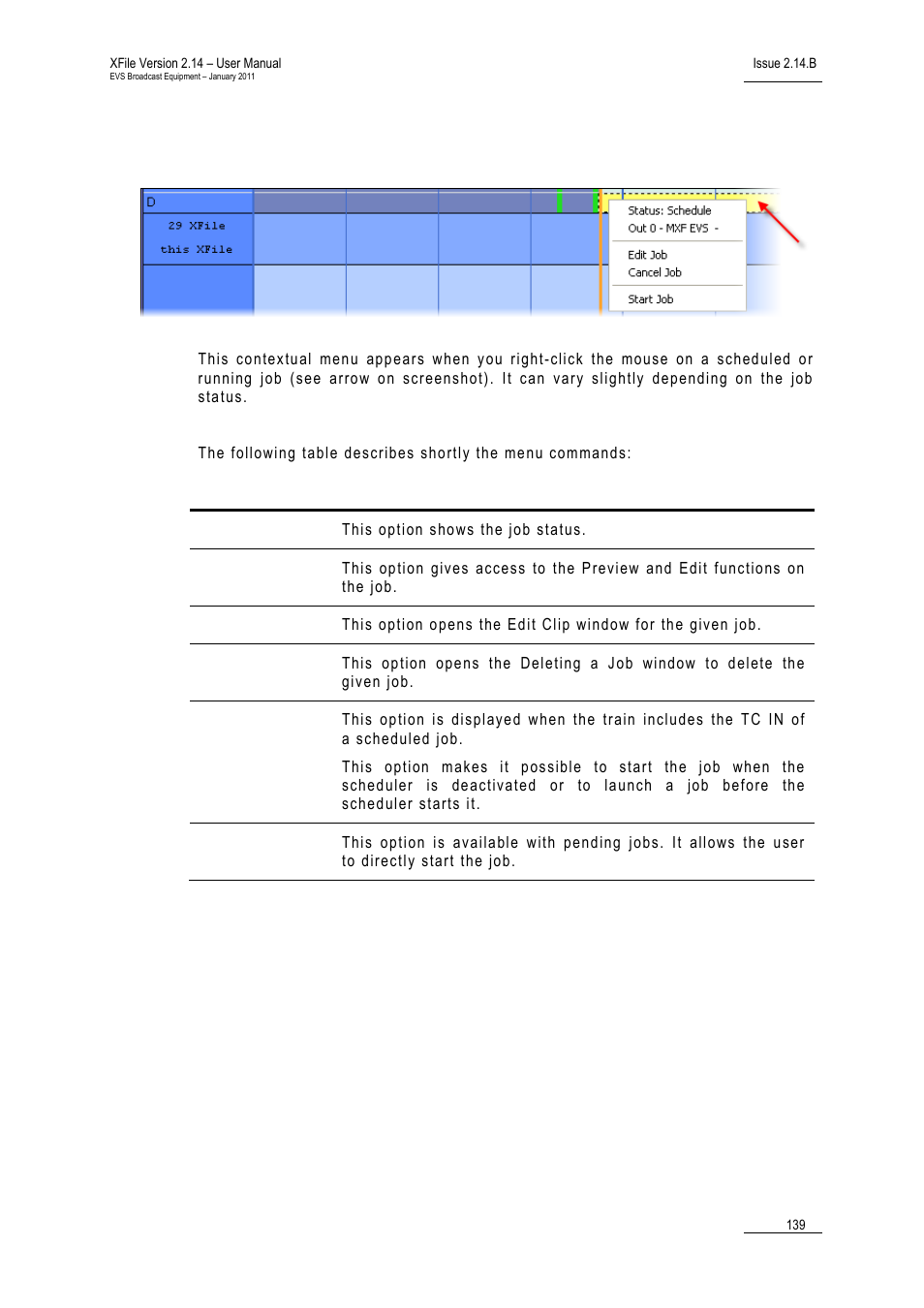 XFile Version 2.14 – User Manual
EVS Broadcast Equipment – January 2011

Issue 2.14.B

D
29 XFile
this XFile

Status: Schedule
Out 0 - MXF EVS -
Edit Job
Cancel Job
Start Job

This contextual menu appears when you right-click the mouse on a scheduled or running job (see arrow on screenshot). It can vary slightly depending on the job status.

The following table describes shortly the menu commands:

| | |
|---|---|
| | This option shows the job status. |
| | This option gives access to the Preview and Edit functions on the job. |
| | This option opens the Edit Clip window for the given job. |
| | This option opens the Deleting a Job window to delete the given job. |
| | This option is displayed when the train includes the TC IN of a scheduled job. This option makes it possible to start the job when the scheduler is deactivated or to launch a job before the scheduler starts it. |
| | This option is available with pending jobs. It allows the user to directly start the job. |

139